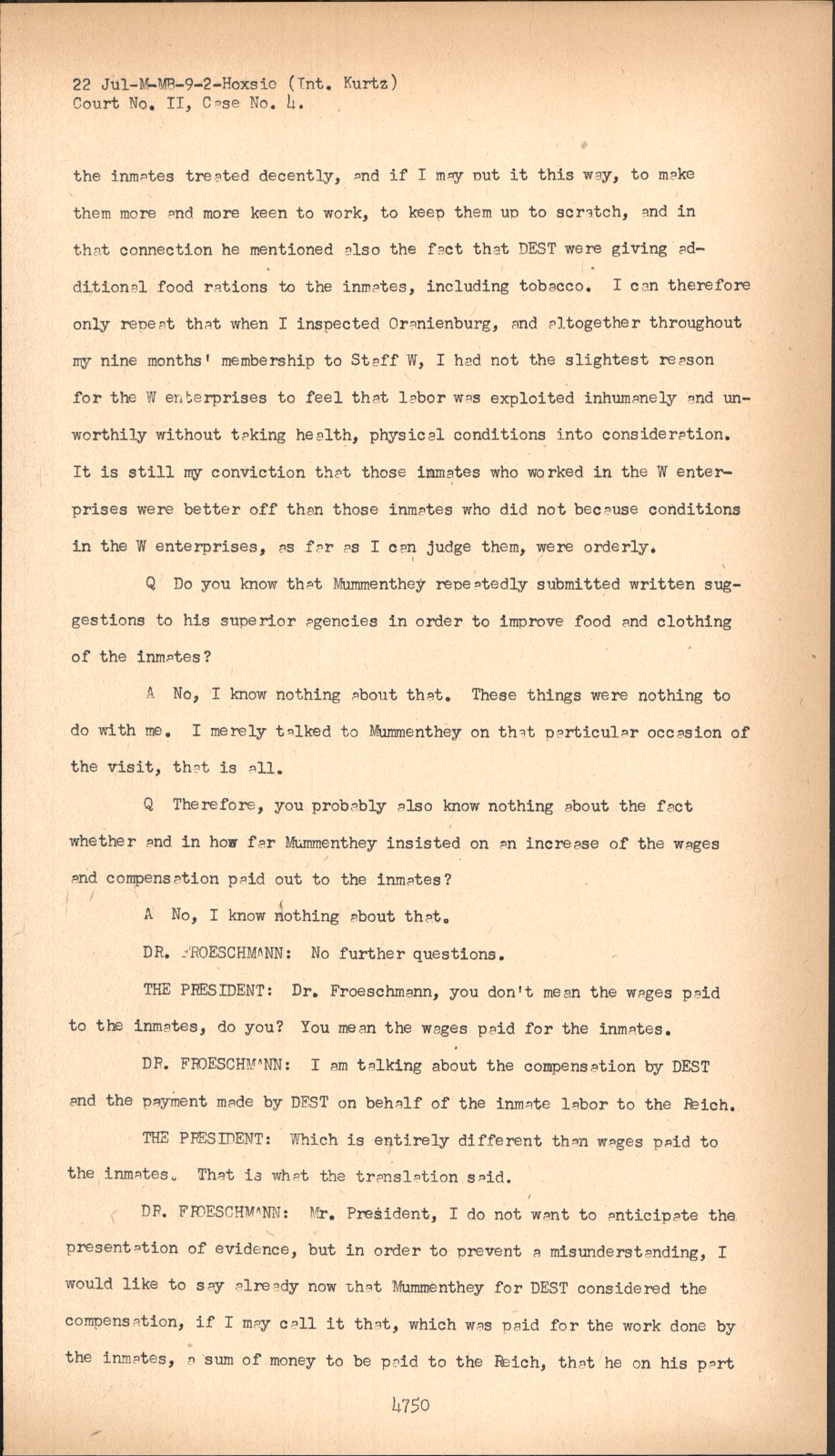 22 Jul-M-MB-9-2-Hoxsie (Int. Kurtz)
Court No. II, Case No. 4.

the inmates treated decently, and if I may put it this way, to make them more and more keen to work, to keep them up to scratch, and in that connection he mentioned also the fact that DEST were giving additional food rations to the inmates, including tobacco. I can therefore only repeat that when I inspected Oranienburg, and altogether throughout my nine months' membership to Staff W, I had not the slightest reason for the W enterprises to feel that labor was exploited inhumanely and unworthily without taking health, physical conditions into consideration. It is still my conviction that those inmates who worked in the W enterprises were better off than those inmates who did not because conditions in the W enterprises, as far as I can judge them, were orderly.

Q Do you know that Mummenthey repeatedly submitted written suggestions to his superior agencies in order to improve food and clothing of the inmates?

A No, I know nothing about that. These things were nothing to do with me. I merely talked to Mummenthey on that particular occasion of the visit, that is all.

Q Therefore, you probably also know nothing about the fact whether and in how far Mummenthey insisted on an increase of the wages and compensation paid out to the inmates?

A No, I know nothing about that.

DR. FROESCHMANN: No further questions.

THE PRESIDENT: Dr. Froeschmann, you don't mean the wages paid to the inmates, do you? You mean the wages paid for the inmates.

DR. FROESCHMANN: I am talking about the compensation by DEST and the payment made by DEST on behalf of the inmate labor to the Reich.

THE PRESIDENT: Which is entirely different than wages paid to the inmates. That is what the translation said.

DR. FROESCHMANN: Mr. President, I do not want to anticipate the presentation of evidence, but in order to prevent a misunderstanding, I would like to say already now that Mummenthey for DEST considered the compensation, if I may call it that, which was paid for the work done by the inmates, a sum of money to be paid to the Reich, that he on his part

4750